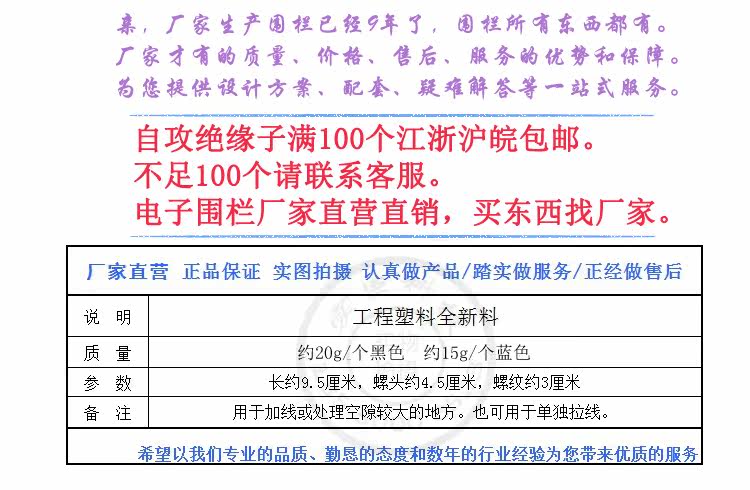 来，厂家生产围栏已经9年了，围栏所有东西都有。
厂家才有的质量、价格、售后、服务的优势和保障。
为您提供设计方案、配套、疑难解答等一站式服务。

自攻绝缘子满100个江浙沪皖包邮。
不足100个请联系客服。
电子围栏厂家直营直销，买东西找厂家。

厂家直营 正品保证 实图拍摄 认真做产品/踏实做服务/正经做售后

| 说 明 | 工程塑料全新料 |
|---|---|
| 质 量 | 约20g/个黑色 约15g/个蓝色 |
| 参 数 | 长约9.5厘米，螺头约4.5厘米，螺纹约3厘米 |
| 备 注 | 用于加线或处理空隙较大的地方。也可用于单独拉线。 |

希望以我们专业的品质、勤恳的态度和数年的行业经验为您带来优质的服务